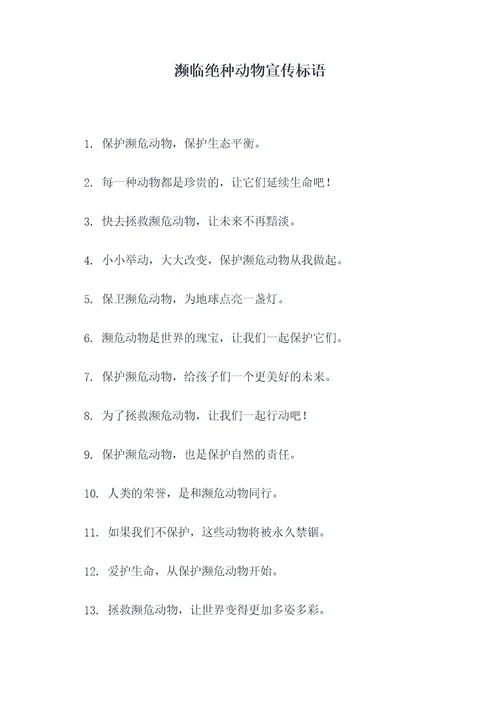 濒临绝种动物宣传标语

1. 保护濒危动物，保护生态平衡。

2. 每一种动物都是珍贵的，让它们延续生命吧！

3. 快去拯救濒危动物，让未来不再黯淡。

4. 小小举动，大大改变，保护濒危动物从我做起。

5. 保卫濒危动物，为地球点亮一盏灯。

6. 濒危动物是世界的瑰宝，让我们一起保护它们。

7. 保护濒危动物，给孩子们一个更美好的未来。

8. 为了拯救濒危动物，让我们一起行动吧！

9. 保护濒危动物，也是保护自然的责任。

10. 人类的荣誉，是和濒危动物同行。

11. 如果我们不保护，这些动物将被永久禁锢。

12. 爱护生命，从保护濒危动物开始。

13. 拯救濒危动物，让世界变得更加多姿多彩。